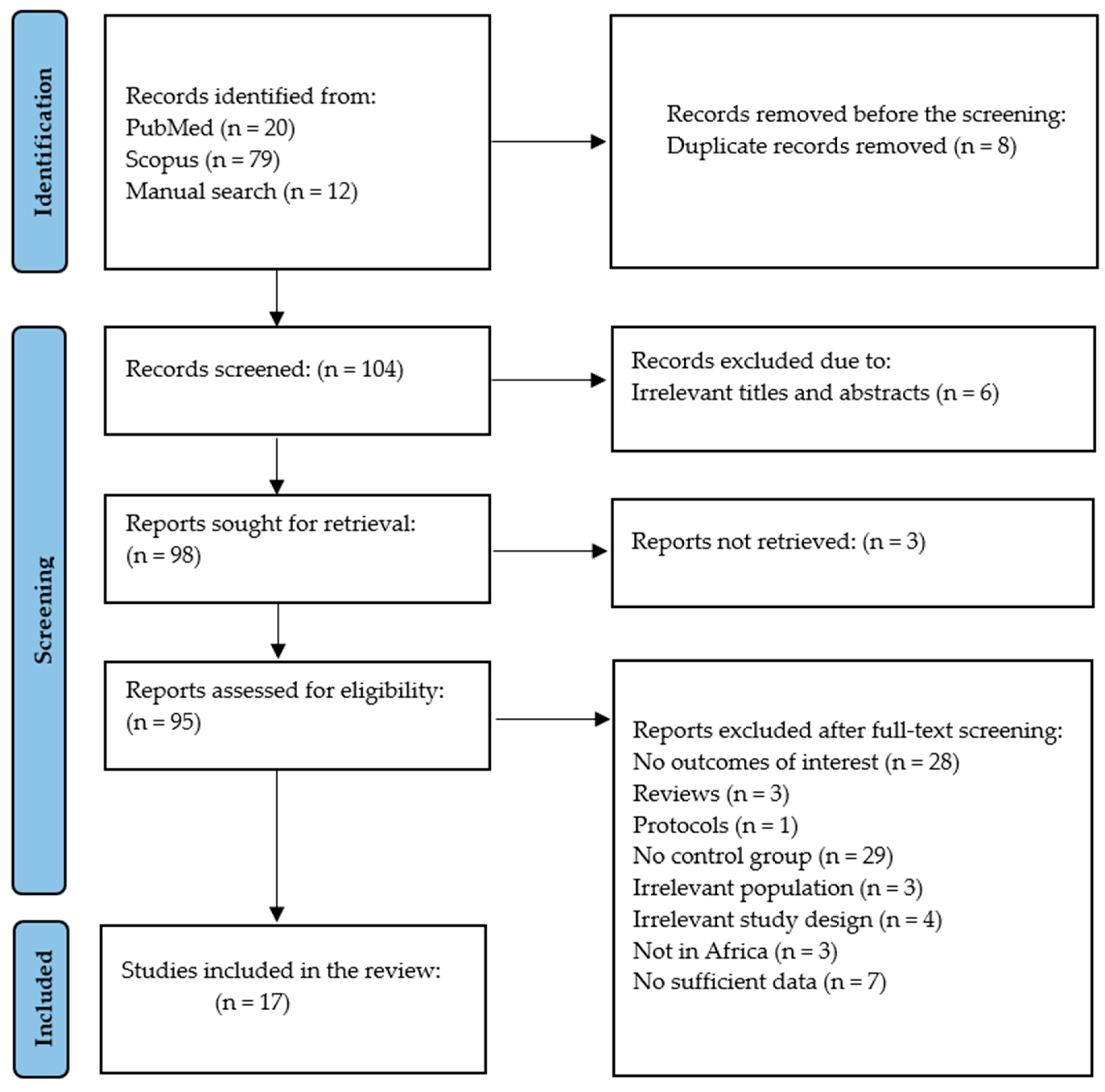 Identification

Records identified from:
PubMed (n = 20)
Scopus (n = 79)
Manual search (n = 12)

Records removed before the screening:
Duplicate records removed (n = 8)

Screening

Records screened: (n = 104)

Records excluded due to:
Irrelevant titles and abstracts (n = 6)

Reports sought for retrieval:
(n = 98)

Reports not retrieved: (n = 3)

Reports assessed for eligibility:
(n = 95)

Reports excluded after full-text screening:
No outcomes of interest (n = 28)
Reviews (n = 3)
Protocols (n = 1)
No control group (n = 29)
Irrelevant population (n = 3)
Irrelevant study design (n = 4)
Not in Africa (n = 3)
No sufficient data (n = 7)

Included

Studies included in the review:
(n = 17)